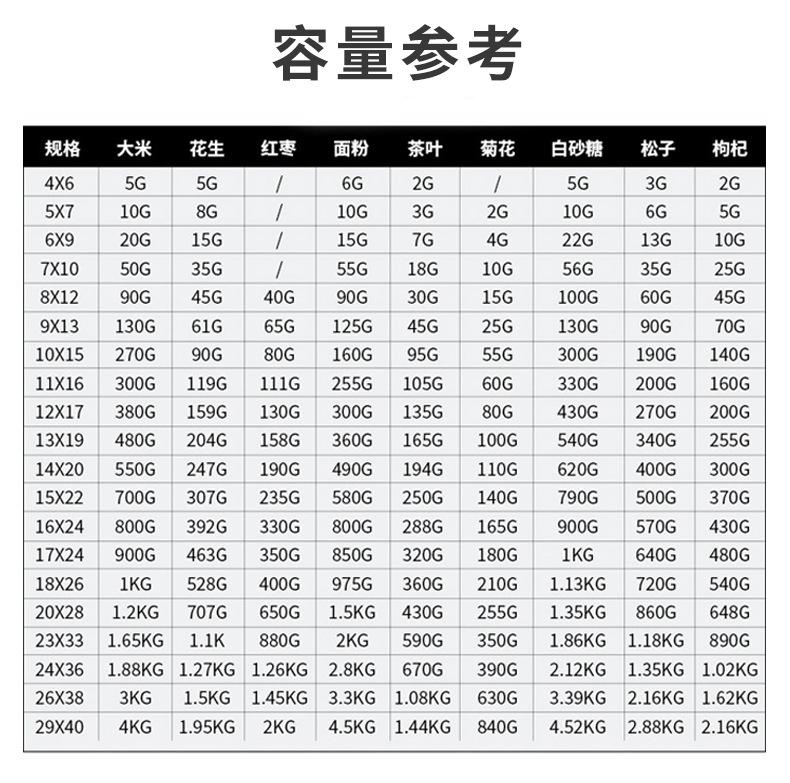 容量参考

| 规格 | 大米 | 花生 | 红枣 | 面粉 | 茶叶 | 菊花 | 白砂糖 | 松子 | 枸杞 |
|---|---|---|---|---|---|---|---|---|---|
| 4X6 | 5G | 5G | / | 6G | 2G | / | 5G | 3G | 2G |
| 5X7 | 10G | 8G | / | 10G | 3G | 2G | 10G | 6G | 5G |
| 6X9 | 20G | 15G | / | 15G | 7G | 4G | 22G | 13G | 10G |
| 7X10 | 50G | 35G | / | 55G | 18G | 10G | 56G | 35G | 25G |
| 8X12 | 90G | 45G | 40G | 90G | 30G | 15G | 100G | 60G | 45G |
| 9X13 | 130G | 61G | 65G | 125G | 45G | 25G | 130G | 90G | 70G |
| 10X15 | 270G | 90G | 80G | 160G | 95G | 55G | 300G | 190G | 140G |
| 11X16 | 300G | 119G | 111G | 255G | 105G | 60G | 330G | 200G | 160G |
| 12X17 | 380G | 159G | 130G | 300G | 135G | 80G | 430G | 270G | 200G |
| 13X19 | 480G | 204G | 158G | 360G | 165G | 100G | 540G | 340G | 255G |
| 14X20 | 550G | 247G | 190G | 490G | 194G | 110G | 620G | 400G | 300G |
| 15X22 | 700G | 307G | 235G | 580G | 250G | 140G | 790G | 500G | 370G |
| 16X24 | 800G | 392G | 330G | 800G | 288G | 165G | 900G | 570G | 430G |
| 17X24 | 900G | 463G | 350G | 850G | 320G | 180G | 1KG | 640G | 480G |
| 18X26 | 1KG | 528G | 400G | 975G | 360G | 210G | 1.13KG | 720G | 540G |
| 20X28 | 1.2KG | 707G | 650G | 1.5KG | 430G | 255G | 1.35KG | 860G | 648G |
| 23X33 | 1.65KG | 1.1K | 880G | 2KG | 590G | 350G | 1.86KG | 1.18KG | 890G |
| 24X36 | 1.88KG | 1.27KG | 1.26KG | 2.8KG | 670G | 390G | 2.12KG | 1.35KG | 1.02KG |
| 26X38 | 3KG | 1.5KG | 1.45KG | 3.3KG | 1.08KG | 630G | 3.39KG | 2.16KG | 1.62KG |
| 29X40 | 4KG | 1.95KG | 2KG | 4.5KG | 1.44KG | 840G | 4.52KG | 2.88KG | 2.16KG |